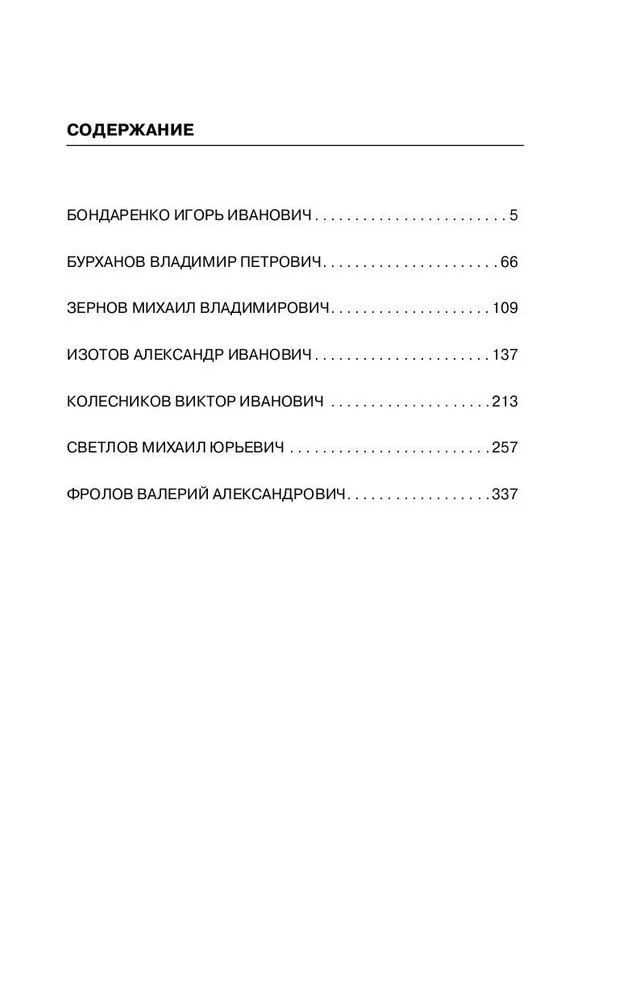 СОДЕРЖАНИЕ

БОНДАРЕНКО ИГОРЬ ИВАНОВИЧ 5

БУРХАНОВ ВЛАДИМИР ПЕТРОВИЧ 66

ЗЕРНОВ МИХАИЛ ВЛАДИМИРОВИЧ 109

ИЗОТОВ АЛЕКСАНДР ИВАНОВИЧ 137

КОЛЕСНИКОВ ВИКТОР ИВАНОВИЧ 213

СВЕТЛОВ МИХАИЛ ЮРЬЕВИЧ 257

ФРОЛОВ ВАЛЕРИЙ АЛЕКСАНДРОВИЧ 337